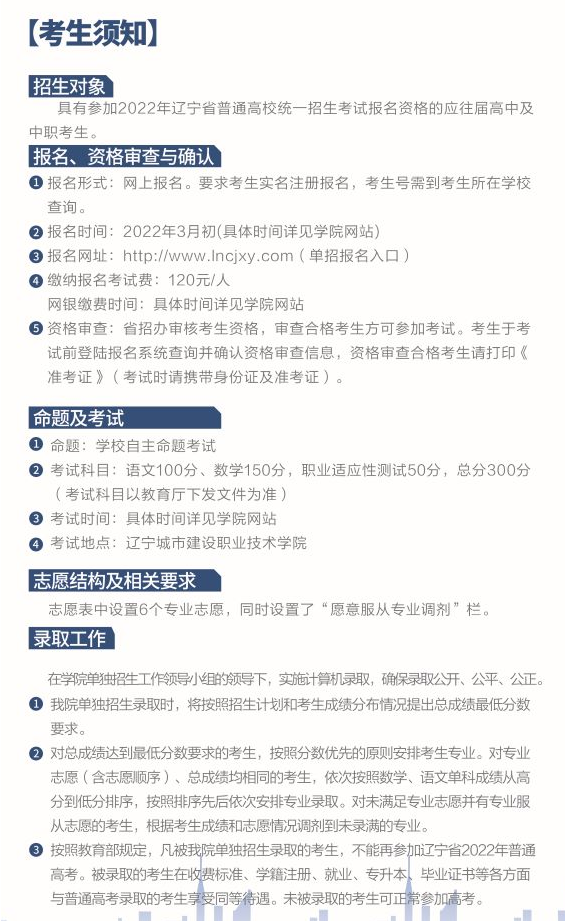 【考生须知】

招生对象

具有参加2022年辽宁省普通高校统一招生考试报名资格的应往届高中及中职考生。

报名、资格审查与确认

❶ 报名形式：网上报名。要求考生实名注册报名，考生号需到考生所在学校查询。

❷ 报名时间：2022年3月初(具体时间详见学院网站)

❸ 报名网址：http://www.lncjxy.com（单招报名入口）

❹ 缴纳报名考试费：120元/人
网银缴费时间：具体时间详见学院网站

❺ 资格审查：省招办审核考生资格，审查合格考生方可参加考试。考生于考试前登陆报名系统查询并确认资格审查信息，资格审查合格考生请打印《准考证》（考试时请携带身份证及准考证）。

命题及考试

❶ 命题：学校自主命题考试

❷ 考试科目：语文100分、数学150分，职业适应性测试50分，总分300分（考试科目以教育厅下发文件为准）

❸ 考试时间：具体时间详见学院网站

❹ 考试地点：辽宁城市建设职业技术学院

志愿结构及相关要求

志愿表中设置6个专业志愿，同时设置了“愿意服从专业调剂”栏。

录取工作

在学院单独招生工作领导小组的领导下，实施计算机录取，确保录取公开、公平、公正。

❶ 我院单独招生录取时，将按照招生计划和考生成绩分布情况提出总成绩最低分数要求。

❷ 对总成绩达到最低分数要求的考生，按照分数优先的原则安排考生专业。对专业志愿（含志愿顺序）、总成绩均相同的考生，依次按照数学、语文单科成绩从高分到低分排序，按照排序先后依次安排专业录取。对未满足专业志愿并有专业服从志愿的考生，根据考生成绩和志愿情况调剂到未录满的专业。

❸ 按照教育部规定，凡被我院单独招生录取的考生，不能再参加辽宁省2022年普通高考。被录取的考生在收费标准、学籍注册、就业、专升本、毕业证书等各方面与普通高考录取的考生享受同等待遇。未被录取的考生可正常参加高考。